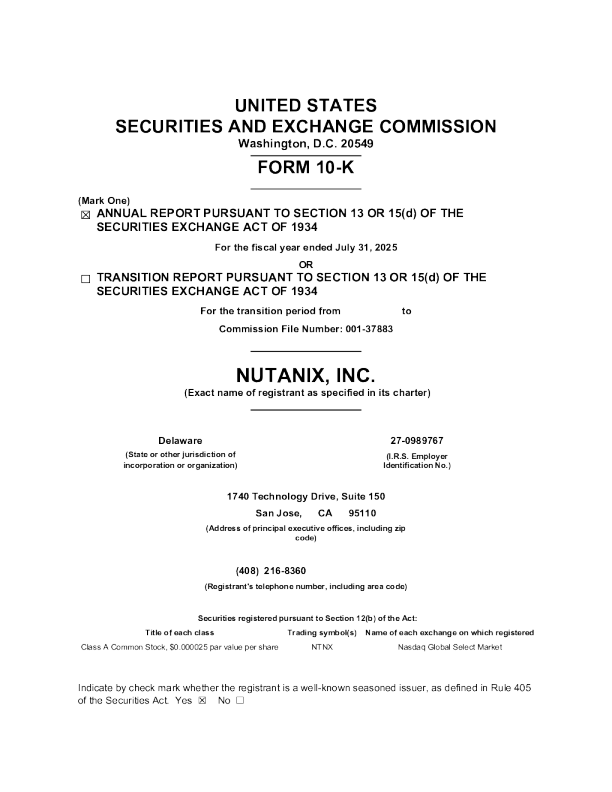 UNITED STATES
SECURITIES AND EXCHANGE COMMISSION
Washington, D.C. 20549

FORM 10-K

(Mark One)
☒ ANNUAL REPORT PURSUANT TO SECTION 13 OR 15(d) OF THE SECURITIES EXCHANGE ACT OF 1934

For the fiscal year ended July 31, 2025

OR

☐ TRANSITION REPORT PURSUANT TO SECTION 13 OR 15(d) OF THE SECURITIES EXCHANGE ACT OF 1934

For the transition period from to

Commission File Number: 001-37883

NUTANIX, INC.
(Exact name of registrant as specified in its charter)

Delaware
(State or other jurisdiction of incorporation or organization)

27-0989767
(I.R.S. Employer Identification No.)

1740 Technology Drive, Suite 150
San Jose, CA 95110
(Address of principal executive offices, including zip code)

(408) 216-8360
(Registrant's telephone number, including area code)

Securities registered pursuant to Section 12(b) of the Act:

| Title of each class | Trading symbol(s) | Name of each exchange on which registered |
|---|---|---|
| Class A Common Stock, $0.000025 par value per share | NTNX | Nasdaq Global Select Market |

Indicate by check mark whether the registrant is a well-known seasoned issuer, as defined in Rule 405 of the Securities Act. Yes ☒ No ☐